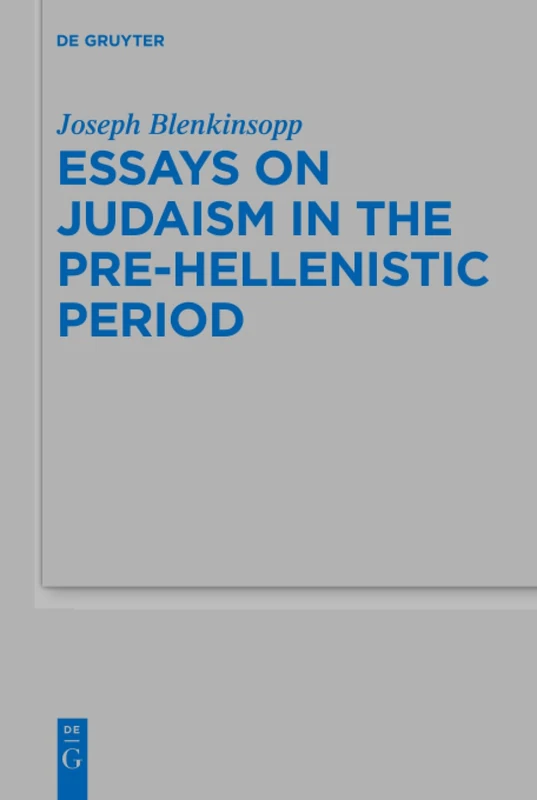 DE GRUYTER

Joseph Blenkinsopp

ESSAYS ON JUDAISM IN THE PRE-HELLENISTIC PERIOD

DE
G